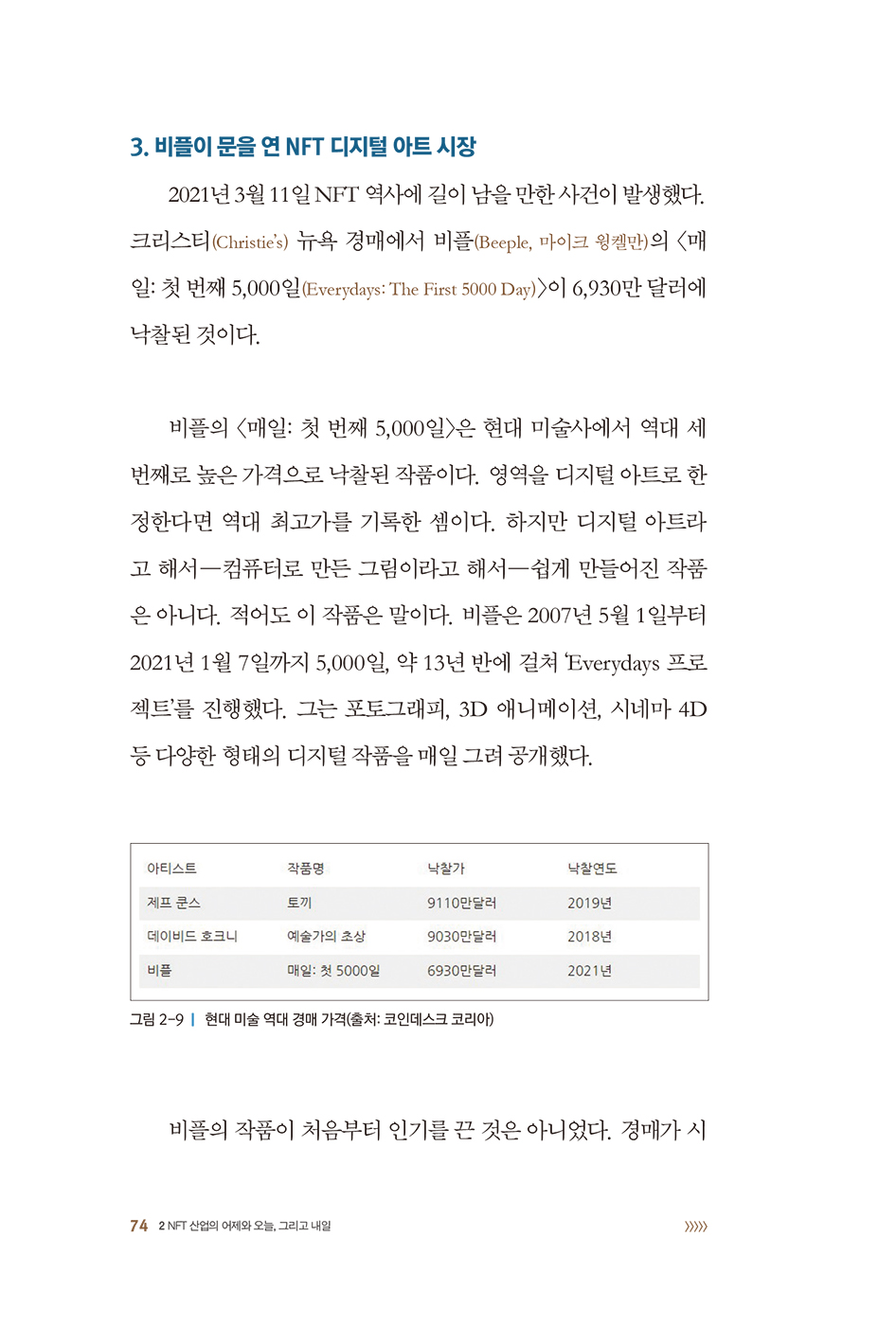 3. 비플이 문을 연 NFT 디지털 아트 시장

2021년 3월 11일 NFT 역사에 길이 남을 만한 사건이 발생했다. 크리스티(Christie's) 뉴욕 경매에서 비플(Beeple, 마이크 윙켈만)의 〈매일: 첫 번째 5,000일(Everydays: The First 5000 Day)〉이 6,930만 달러에 낙찰된 것이다.

비플의 〈매일: 첫 번째 5,000일〉은 현대 미술사에서 역대 세 번째로 높은 가격으로 낙찰된 작품이다. 영역을 디지털 아트로 한정한다면 역대 최고가를 기록한 셈이다. 하지만 디지털 아트라고 해서—컴퓨터로 만든 그림이라고 해서—쉽게 만들어진 작품은 아니다. 적어도 이 작품은 말이다. 비플은 2007년 5월 1일부터 2021년 1월 7일까지 5,000일, 약 13년 반에 걸쳐 'Everydays 프로젝트'를 진행했다. 그는 포토그래피, 3D 애니메이션, 시네마 4D 등 다양한 형태의 디지털 작품을 매일 그려 공개했다.

| 아티스트 | 작품명 | 낙찰가 | 낙찰연도 |
|---|---|---|---|
| 제프 쿤스 | 토끼 | 9110만달러 | 2019년 |
| 데이비드 호크니 | 예술가의 초상 | 9030만달러 | 2018년 |
| 비플 | 매일: 첫 5000일 | 6930만달러 | 2021년 |

그림 2-9 | 현대 미술 역대 경매 가격(출처: 코인데스크 코리아)

비플의 작품이 처음부터 인기를 끈 것은 아니었다. 경매가 시

74 2 NFT 산업의 어제와 오늘, 그리고 내일 »»»